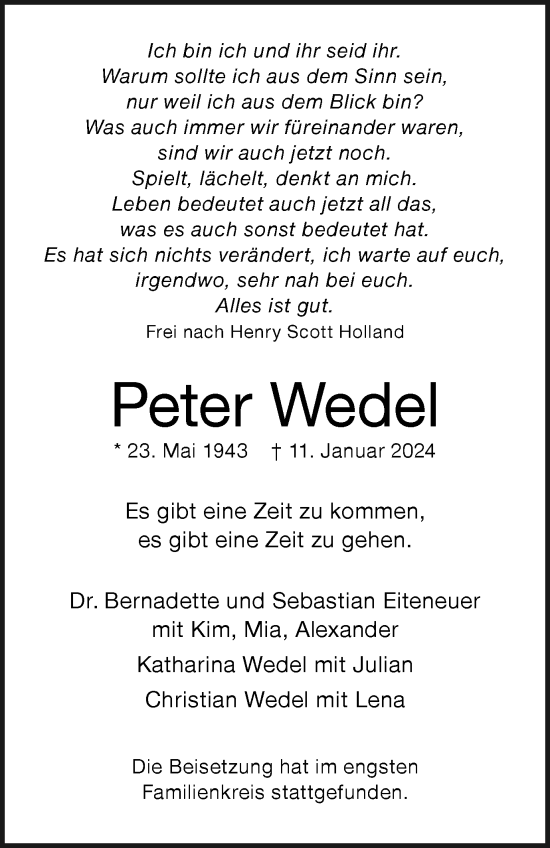 Ich bin ich und ihr seid ihr.
Warum sollte ich aus dem Sinn sein,
nur weil ich aus dem Blick bin?
Was auch immer wir füreinander waren,
sind wir auch jetzt noch.
Spielt, lächelt, denkt an mich.
Leben bedeutet auch jetzt all das,
was es auch sonst bedeutet hat.
Es hat sich nichts verändert, ich warte auf euch,
irgendwo, sehr nah bei euch.
Alles ist gut.
Frei nach Henry Scott Holland

Peter Wedel

* 23. Mai 1943 † 11. Januar 2024

Es gibt eine Zeit zu kommen,
es gibt eine Zeit zu gehen.

Dr. Bernadette und Sebastian Eiteneuer
mit Kim, Mia, Alexander

Katharina Wedel mit Julian

Christian Wedel mit Lena

Die Beisetzung hat im engsten
Familienkreis stattgefunden.